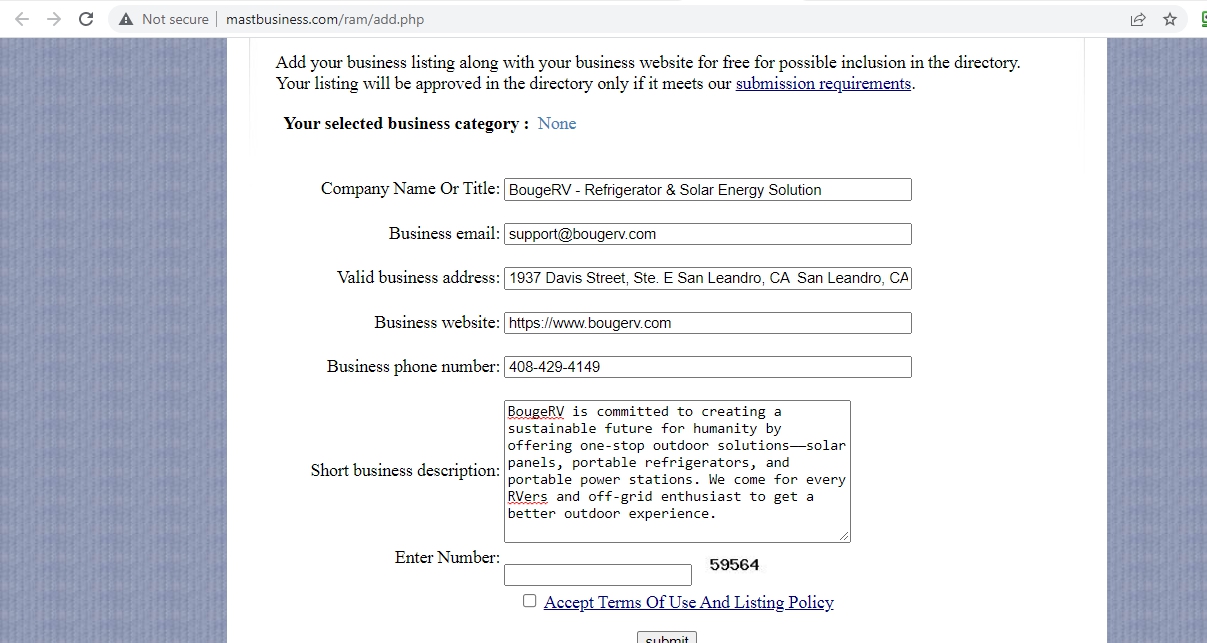 Not secure | mastbusiness.com/ram/add.php

Add your business listing along with your business website for free for possible inclusion in the directory. Your listing will be approved in the directory only if it meets our submission requirements.

Your selected business category : None

Company Name Or Title: BougeRV - Refrigerator & Solar Energy Solution

Business email: support@bougerv.com

Valid business address: 1937 Davis Street, Ste. E San Leandro, CA San Leandro, CA

Business website: https://www.bougerv.com

Business phone number: 408-429-4149

Short business description: BougeRV is committed to creating a sustainable future for humanity by offering one-stop outdoor solutions——solar panels, portable refrigerators, and portable power stations. We come for every RVers and off-grid enthusiast to get a better outdoor experience.

Enter Number: 59564

Accept Terms Of Use And Listing Policy

submit